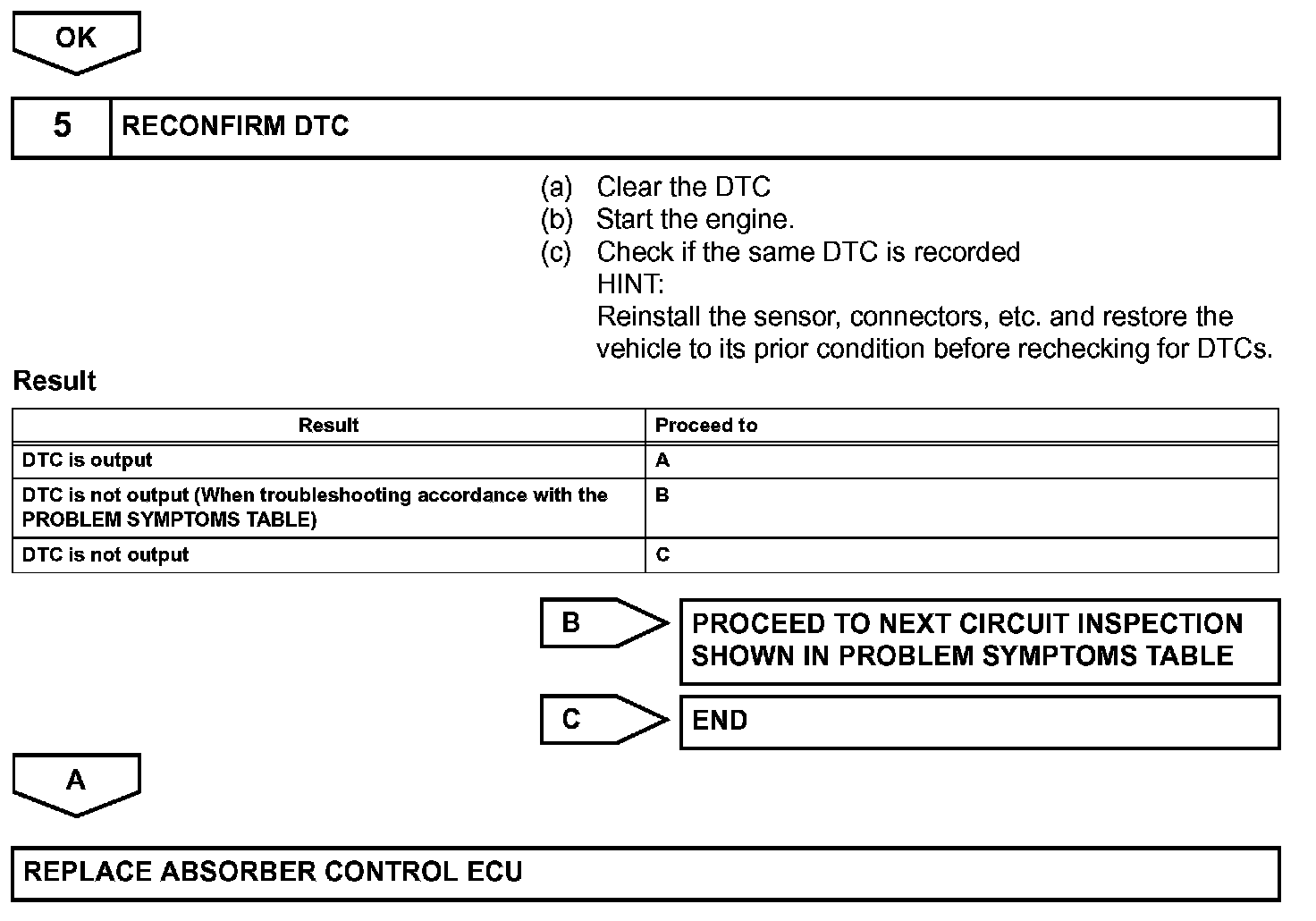 OK

5 RECONFIRM DTC

(a) Clear the DTC
(b) Start the engine.
(c) Check if the same DTC is recorded
HINT:
Reinstall the sensor, connectors, etc. and restore the vehicle to its prior condition before rechecking for DTCs.

Result

| Result | Proceed to |
|---|---|
| DTC is output | A |
| DTC is not output (When troubleshooting accordance with the PROBLEM SYMPTOMS TABLE) | B |
| DTC is not output | C |

B PROCEED TO NEXT CIRCUIT INSPECTION SHOWN IN PROBLEM SYMPTOMS TABLE

C END

A

REPLACE ABSORBER CONTROL ECU